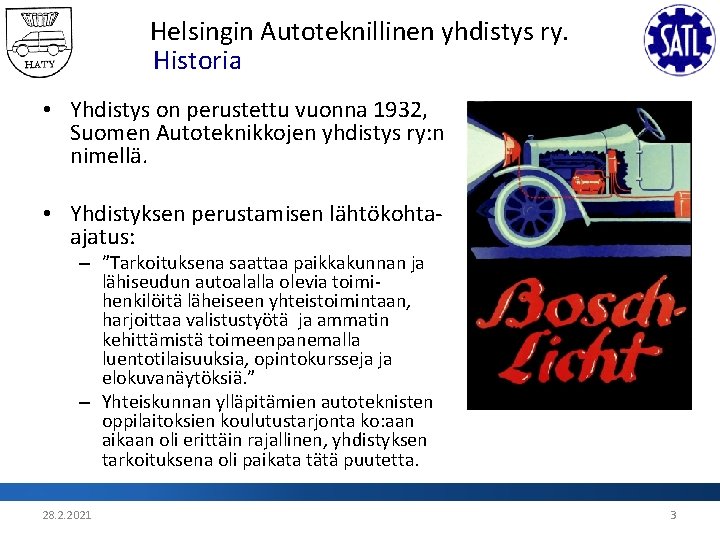 HATY

Helsingin Autoteknillinen yhdistys ry.
Historia

SATL

• Yhdistys on perustettu vuonna 1932, Suomen Autoteknikkojen yhdistys ry:n nimellä.

• Yhdistyksen perustamisen lähtökohta-ajatus:
– ”Tarkoituksena saattaa paikkakunnan ja lähiseudun autoalalla olevia toimihenkilöitä läheiseen yhteistoimintaan, harjoittaa valistustyötä ja ammatin kehittämistä toimeenpanemalla luentotilaisuuksia, opintokursseja ja elokuvanäytöksiä.”
– Yhteiskunnan ylläpitämien autoteknisten oppilaitoksien koulutustarjonta ko:aan aikaan oli erittäin rajallinen, yhdistyksen tarkoituksena oli paikata tätä puutetta.

Bosch-Licht

28.2.2021

3